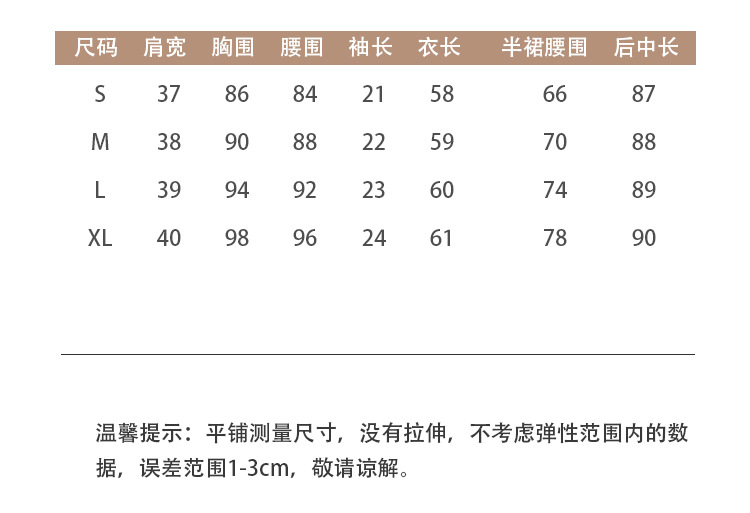 | 尺码 | 肩宽 | 胸围 | 腰围 | 袖长 | 衣长 | 半裙腰围 | 后中长 |
|---|---|---|---|---|---|---|---|
| S | 37 | 86 | 84 | 21 | 58 | 66 | 87 |
| M | 38 | 90 | 88 | 22 | 59 | 70 | 88 |
| L | 39 | 94 | 92 | 23 | 60 | 74 | 89 |
| XL | 40 | 98 | 96 | 24 | 61 | 78 | 90 |

温馨提示：平铺测量尺寸，没有拉伸，不考虑弹性范围内的数据，误差范围1-3cm，敬请谅解。